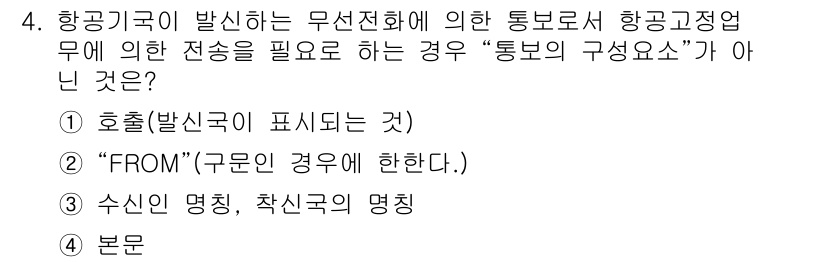 4. 항공기국이 발신하는 무선전화에 의한 통보로서 항공고정업무에 의한 전송을 필요로 하는 경우 “통보의 구성요소”가 아닌 것은?

① 호출(발신국이 표시되는 것)

② “FROM”(구문인 경우에 한한다.)

③ 수신인 명칭, 착신국의 명칭

④ 본문